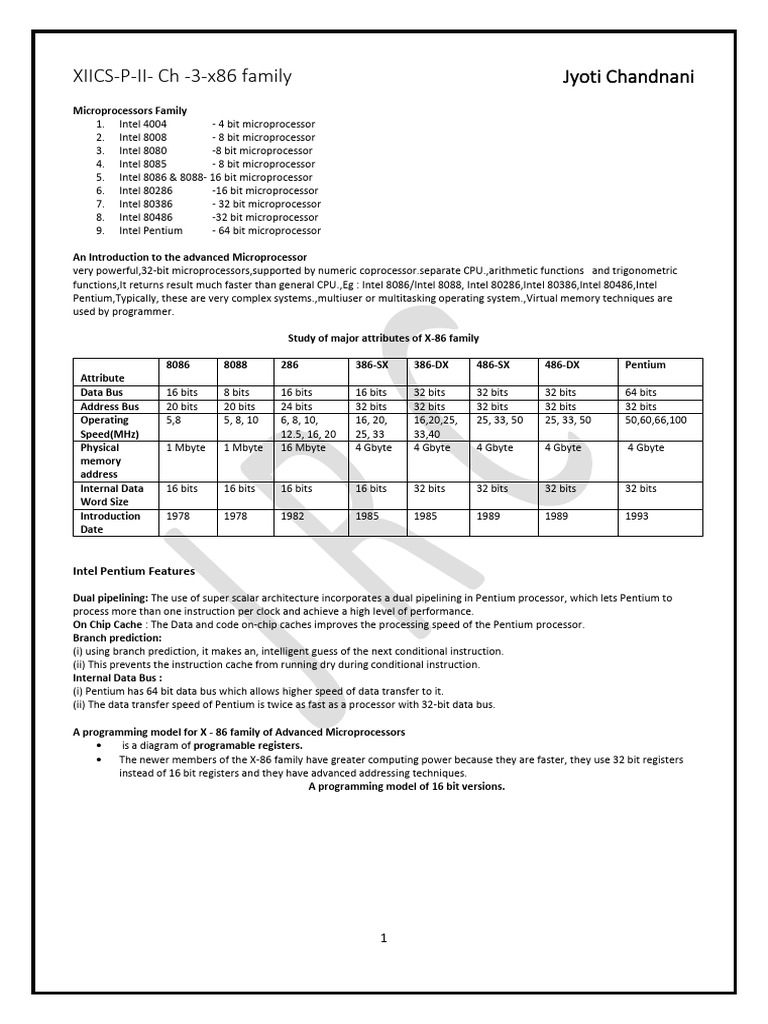 XIICS-P-II- Ch -3-x86 family Jyoti Chandnani

Microprocessors Family
1. Intel 4004 - 4 bit microprocessor
2. Intel 8008 - 8 bit microprocessor
3. Intel 8080 -8 bit microprocessor
4. Intel 8085 - 8 bit microprocessor
5. Intel 8086 & 8088- 16 bit microprocessor
6. Intel 80286 -16 bit microprocessor
7. Intel 80386 - 32 bit microprocessor
8. Intel 80486 -32 bit microprocessor
9. Intel Pentium - 64 bit microprocessor

An Introduction to the advanced Microprocessor
very powerful,32-bit microprocessors,supported by numeric coprocessor.separate CPU.,arithmetic functions and trigonometric functions,It returns result much faster than general CPU.,Eg : Intel 8086/Intel 8088, Intel 80286,Intel 80386,Intel 80486,Intel Pentium,Typically, these are very complex systems.,multiuser or multitasking operating system.,Virtual memory techniques are used by programmer.

Study of major attributes of X-86 family

| Attribute | 8086 | 8088 | 286 | 386-SX | 386-DX | 486-SX | 486-DX | Pentium |
|---|---|---|---|---|---|---|---|---|
| Data Bus | 16 bits | 8 bits | 16 bits | 16 bits | 32 bits | 32 bits | 32 bits | 64 bits |
| Address Bus | 20 bits | 20 bits | 24 bits | 32 bits | 32 bits | 32 bits | 32 bits | 32 bits |
| Operating Speed(MHz) | 5,8 | 5, 8, 10 | 6, 8, 10, 12.5, 16, 20 | 16, 20, 25, 33 | 16,20,25, 33,40 | 25, 33, 50 | 25, 33, 50 | 50,60,66,100 |
| Physical memory address | 1 Mbyte | 1 Mbyte | 16 Mbyte | 4 Gbyte | 4 Gbyte | 4 Gbyte | 4 Gbyte | 4 Gbyte |
| Internal Data Word Size | 16 bits | 16 bits | 16 bits | 16 bits | 32 bits | 32 bits | 32 bits | 32 bits |
| Introduction Date | 1978 | 1978 | 1982 | 1985 | 1985 | 1989 | 1989 | 1993 |

Intel Pentium Features

Dual pipelining: The use of super scalar architecture incorporates a dual pipelining in Pentium processor, which lets Pentium to process more than one instruction per clock and achieve a high level of performance.
On Chip Cache : The Data and code on-chip caches improves the processing speed of the Pentium processor.
Branch prediction:
(i) using branch prediction, it makes an, intelligent guess of the next conditional instruction.
(ii) This prevents the instruction cache from running dry during conditional instruction.
Internal Data Bus :
(i) Pentium has 64 bit data bus which allows higher speed of data transfer to it.
(ii) The data transfer speed of Pentium is twice as fast as a processor with 32-bit data bus.

A programming model for X - 86 family of Advanced Microprocessors
• is a diagram of programable registers.
• The newer members of the X-86 family have greater computing power because they are faster, they use 32 bit registers instead of 16 bit registers and they have advanced addressing techniques.
A programming model of 16 bit versions.

1

JRC